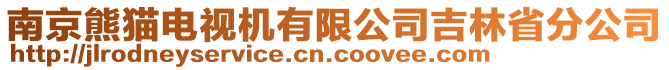 南京熊猫电视机有限公司吉林省分公司
http://jlrodneyservice.cn.coovee.com